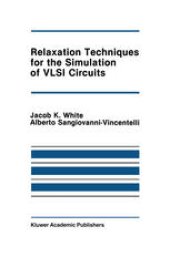 Relaxation Techniques for the Simulation of VLSI Circuits

Jacob K. White
Alberto Sangiovanni-Vincentelli

Kluwer Academic Publishers